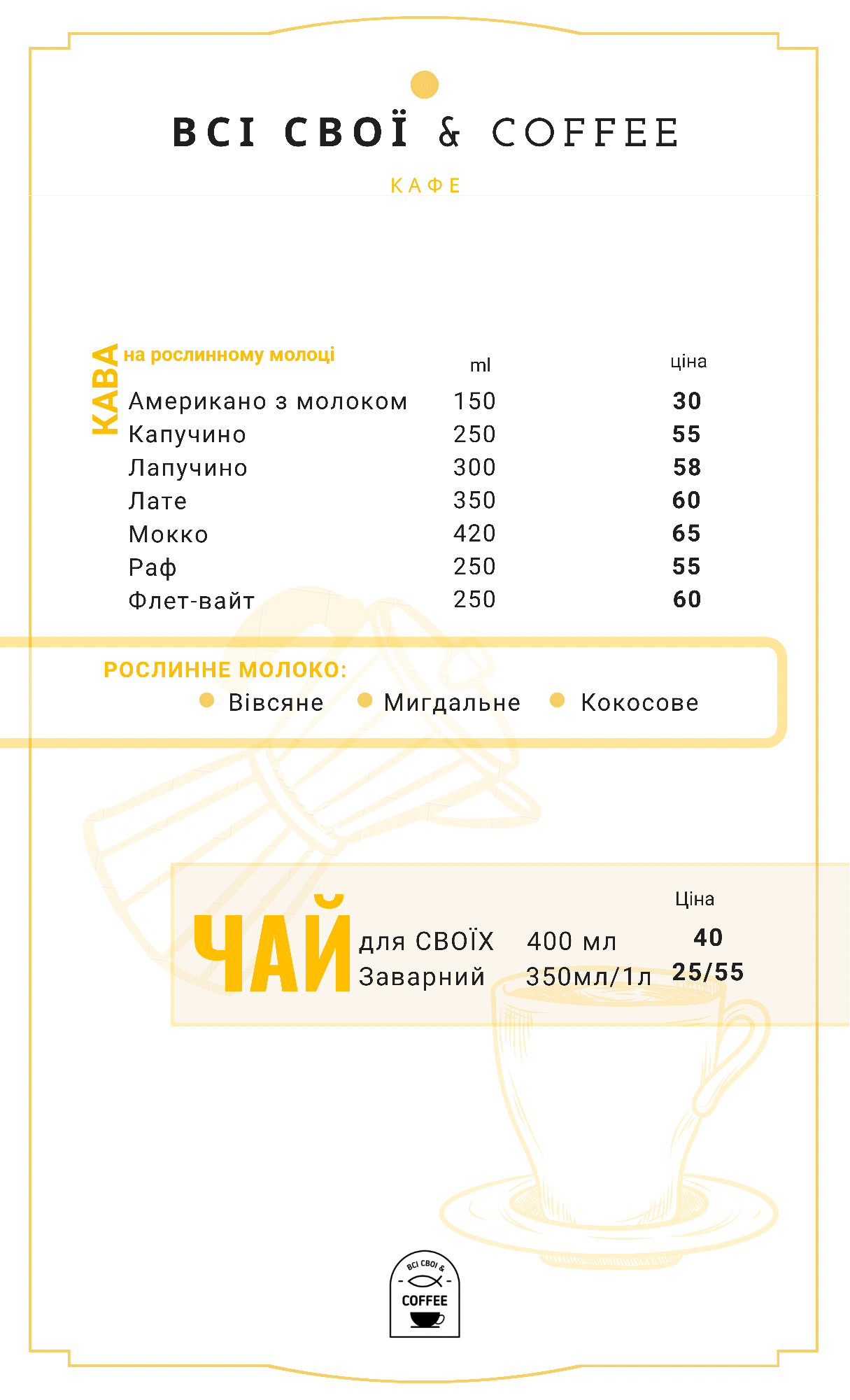 ВСІ СВОЇ & COFFEE

КАФЕ

КАВА

на рослинному молоці

| | ml | ціна |
|---|---|---|
| Американо з молоком | 150 | 30 |
| Капучино | 250 | 55 |
| Лапучино | 300 | 58 |
| Лате | 350 | 60 |
| Мокко | 420 | 65 |
| Раф | 250 | 55 |
| Флет-вайт | 250 | 60 |

РОСЛИННЕ МОЛОКО:

Вівсяне Мигдальне Кокосове

ЧАЙ

| | | Ціна |
|---|---|---|
| для СВОЇХ | 400 мл | 40 |
| Заварний | 350мл/1л | 25/55 |

ВСІ СВОЇ &
COFFEE